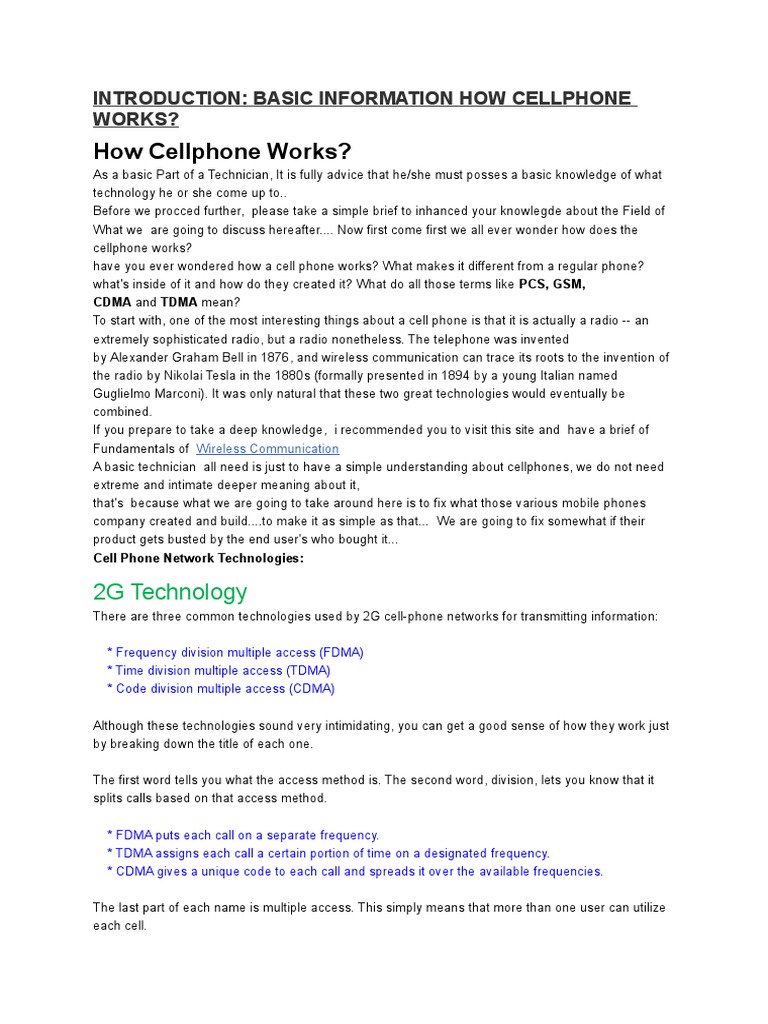 INTRODUCTION: BASIC INFORMATION HOW CELLPHONE WORKS?

How Cellphone Works?

As a basic Part of a Technician, It is fully advice that he/she must posses a basic knowledge of what technology he or she come up to..
Before we procced further, please take a simple brief to inhanced your knowlegde about the Field of What we are going to discuss hereafter.... Now first come first we all ever wonder how does the cellphone works?
have you ever wondered how a cell phone works? What makes it different from a regular phone? what's inside of it and how do they created it? What do all those terms like PCS, GSM, CDMA and TDMA mean?
To start with, one of the most interesting things about a cell phone is that it is actually a radio -- an extremely sophisticated radio, but a radio nonetheless. The telephone was invented by Alexander Graham Bell in 1876, and wireless communication can trace its roots to the invention of the radio by Nikolai Tesla in the 1880s (formally presented in 1894 by a young Italian named Guglielmo Marconi). It was only natural that these two great technologies would eventually be combined.
If you prepare to take a deep knowledge, i recommended you to visit this site and have a brief of Fundamentals of Wireless Communication
A basic technician all need is just to have a simple understanding about cellphones, we do not need extreme and intimate deeper meaning about it,
that's because what we are going to take around here is to fix what those various mobile phones company created and build....to make it as simple as that... We are going to fix somewhat if their product gets busted by the end user's who bought it...
Cell Phone Network Technologies:

2G Technology

There are three common technologies used by 2G cell-phone networks for transmitting information:

* Frequency division multiple access (FDMA)
* Time division multiple access (TDMA)
* Code division multiple access (CDMA)

Although these technologies sound very intimidating, you can get a good sense of how they work just by breaking down the title of each one.

The first word tells you what the access method is. The second word, division, lets you know that it splits calls based on that access method.

* FDMA puts each call on a separate frequency.
* TDMA assigns each call a certain portion of time on a designated frequency.
* CDMA gives a unique code to each call and spreads it over the available frequencies.

The last part of each name is multiple access. This simply means that more than one user can utilize each cell.